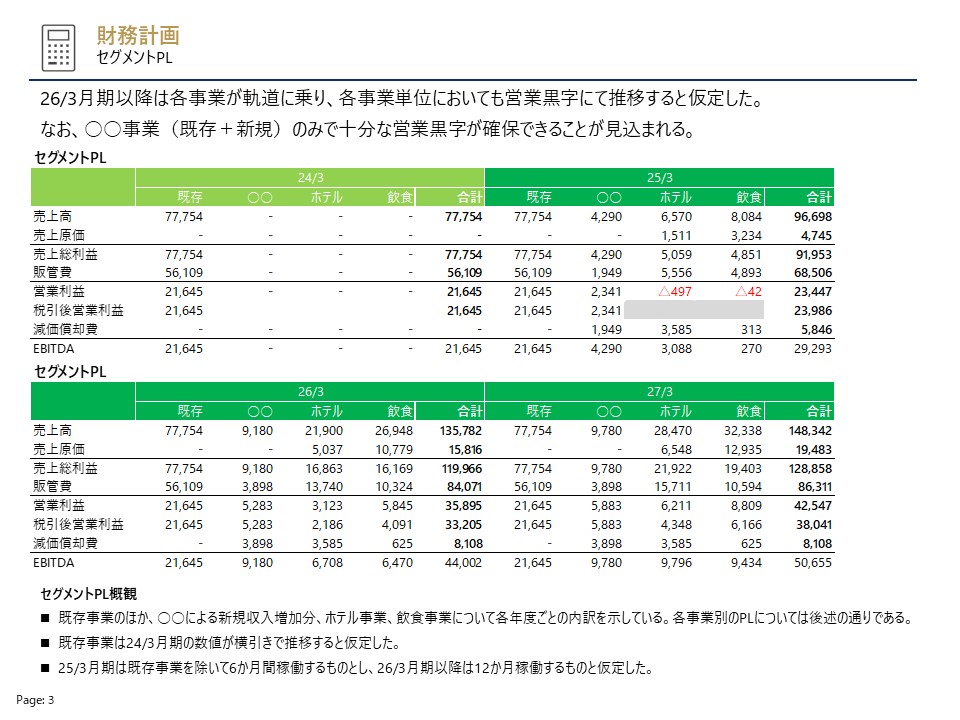 財務計画
セグメントPL

26/3月期以降は各事業が軌道に乗り、各事業単位においても営業黒字にて推移すると仮定した。
なお、〇〇事業（既存＋新規）のみで十分な営業黒字が確保できることが見込まれる。

セグメントPL

| | 24/3 | | | | | 25/3 | | | | |
|---|---|---|---|---|---|---|---|---|---|---|
| | 既存 | 〇〇 | ホテル | 飲食 | 合計 | 既存 | 〇〇 | ホテル | 飲食 | 合計 |
| 売上高 | 77,754 | - | - | - | 77,754 | 77,754 | 4,290 | 6,570 | 8,084 | 96,698 |
| 売上原価 | - | - | - | - | - | - | - | 1,511 | 3,234 | 4,745 |
| 売上総利益 | 77,754 | - | - | - | 77,754 | 77,754 | 4,290 | 5,059 | 4,851 | 91,953 |
| 販管費 | 56,109 | - | - | - | 56,109 | 56,109 | 1,949 | 5,556 | 4,893 | 68,506 |
| 営業利益 | 21,645 | - | - | - | 21,645 | 21,645 | 2,341 | △497 | △42 | 23,447 |
| 税引後営業利益 | 21,645 | | | | 21,645 | 21,645 | 2,341 | | | 23,986 |
| 減価償却費 | - | - | - | - | - | - | 1,949 | 3,585 | 313 | 5,846 |
| EBITDA | 21,645 | - | - | - | 21,645 | 21,645 | 4,290 | 3,088 | 270 | 29,293 |

セグメントPL

| | 26/3 | | | | | 27/3 | | | | |
|---|---|---|---|---|---|---|---|---|---|---|
| | 既存 | 〇〇 | ホテル | 飲食 | 合計 | 既存 | 〇〇 | ホテル | 飲食 | 合計 |
| 売上高 | 77,754 | 9,180 | 21,900 | 26,948 | 135,782 | 77,754 | 9,780 | 28,470 | 32,338 | 148,342 |
| 売上原価 | - | - | 5,037 | 10,779 | 15,816 | - | - | 6,548 | 12,935 | 19,483 |
| 売上総利益 | 77,754 | 9,180 | 16,863 | 16,169 | 119,966 | 77,754 | 9,780 | 21,922 | 19,403 | 128,858 |
| 販管費 | 56,109 | 3,898 | 13,740 | 10,324 | 84,071 | 56,109 | 3,898 | 15,711 | 10,594 | 86,311 |
| 営業利益 | 21,645 | 5,283 | 3,123 | 5,845 | 35,895 | 21,645 | 5,883 | 6,211 | 8,809 | 42,547 |
| 税引後営業利益 | 21,645 | 5,283 | 2,186 | 4,091 | 33,205 | 21,645 | 5,883 | 4,348 | 6,166 | 38,041 |
| 減価償却費 | - | 3,898 | 3,585 | 625 | 8,108 | - | 3,898 | 3,585 | 625 | 8,108 |
| EBITDA | 21,645 | 9,180 | 6,708 | 6,470 | 44,002 | 21,645 | 9,780 | 9,796 | 9,434 | 50,655 |

セグメントPL概観
■ 既存事業のほか、〇〇による新規収入増加分、ホテル事業、飲食事業について各年度ごとの内訳を示している。各事業別のPLについては後述の通りである。
■ 既存事業は24/3月期の数値が横引きで推移すると仮定した。
■ 25/3月期は既存事業を除いて6か月間稼働するものとし、26/3月期以降は12か月稼働するものと仮定した。

Page: 3